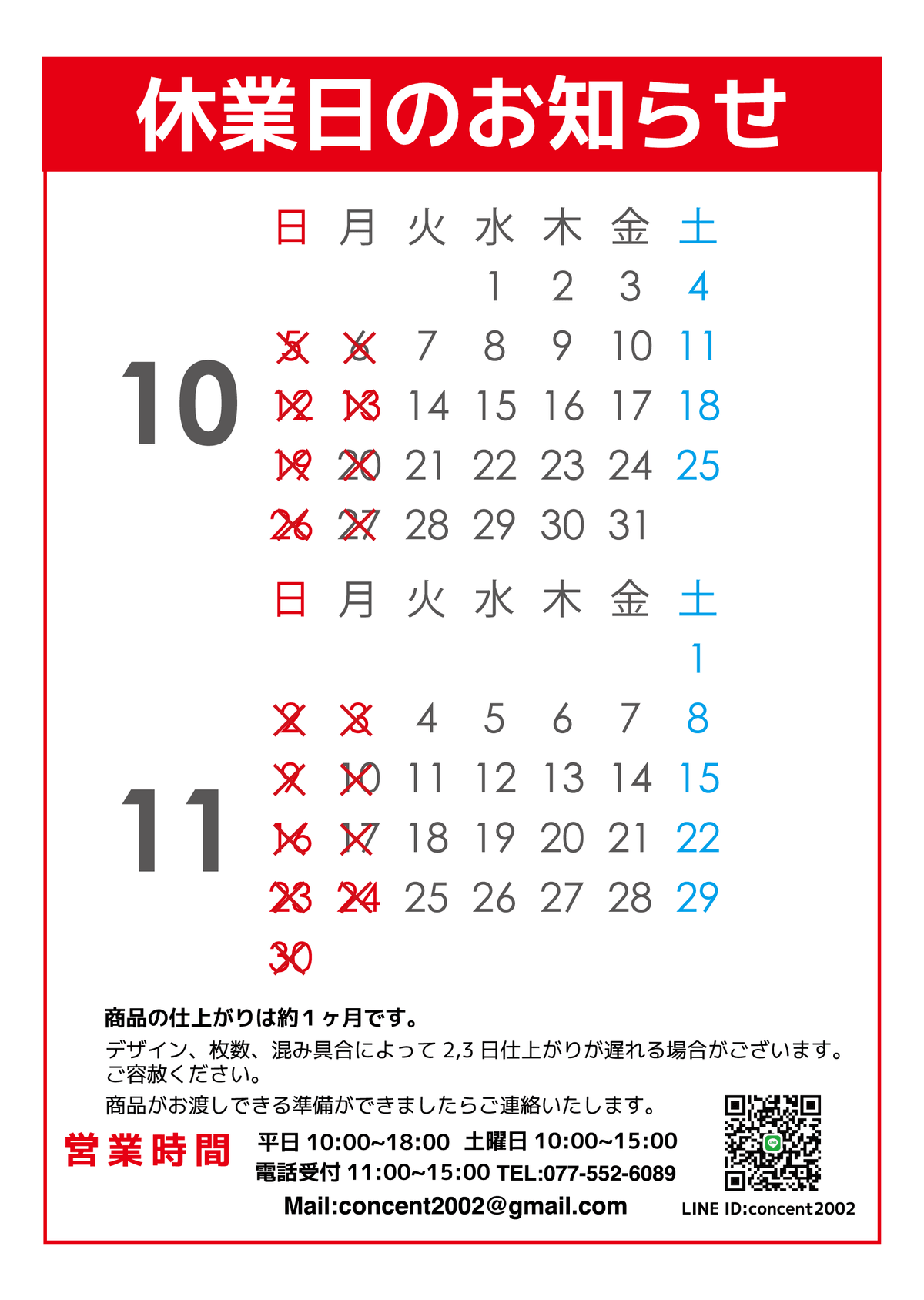 休業日のお知らせ

10

| 日 | 月 | 火 | 水 | 木 | 金 | 土 |
|---|---|---|---|---|---|---|
| | | | 1 | 2 | 3 | 4 |
| 5 | 6 | 7 | 8 | 9 | 10 | 11 |
| 12 | 13 | 14 | 15 | 16 | 17 | 18 |
| 19 | 20 | 21 | 22 | 23 | 24 | 25 |
| 26 | 27 | 28 | 29 | 30 | 31 | |

11

| 日 | 月 | 火 | 水 | 木 | 金 | 土 |
|---|---|---|---|---|---|---|
| | | | | | | 1 |
| 2 | 3 | 4 | 5 | 6 | 7 | 8 |
| 9 | 10 | 11 | 12 | 13 | 14 | 15 |
| 16 | 17 | 18 | 19 | 20 | 21 | 22 |
| 23 | 24 | 25 | 26 | 27 | 28 | 29 |
| 30 | | | | | | |

商品の仕上がりは約１ヶ月です。

デザイン、枚数、混み具合によって 2,3 日仕上がりが遅れる場合がございます。ご容赦ください。

商品がお渡しできる準備ができましたらご連絡いたします。

営業時間 平日 10:00~18:00 土曜日 10:00~15:00
電話受付 11:00~15:00 TEL:077-552-6089
Mail:concent2002@gmail.com

LINE ID:concent2002